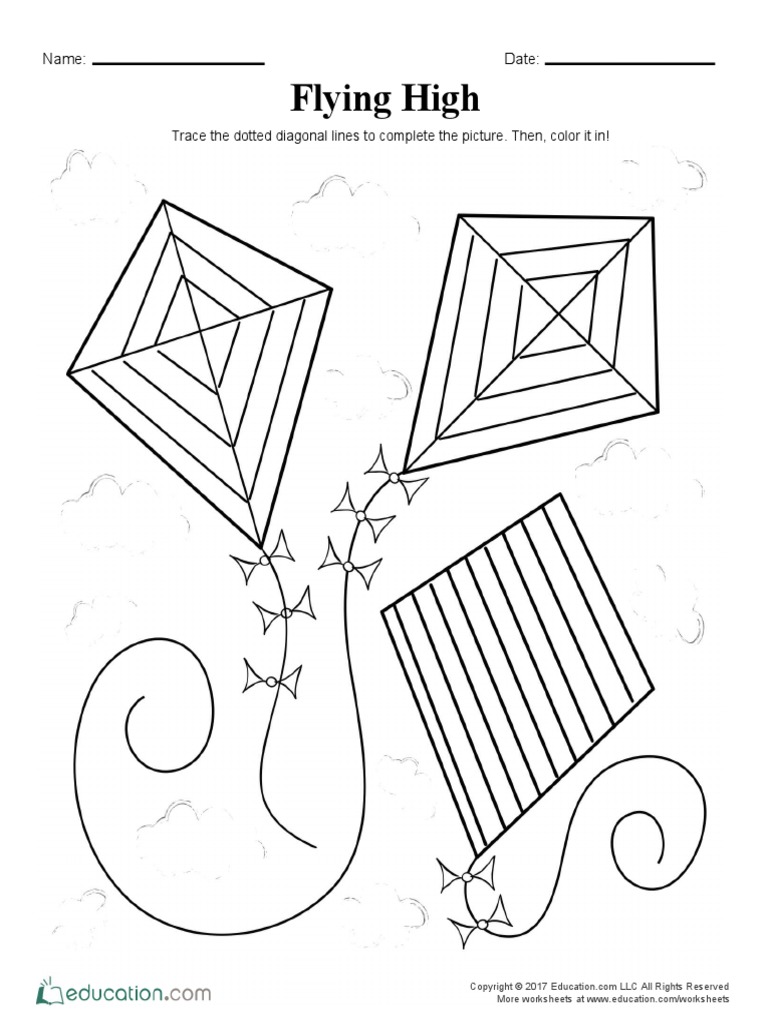 Name: ____________ Date: ____________

Flying High

Trace the dotted diagonal lines to complete the picture. Then, color it in!

education.com

Copyright © 2017 Education.com LLC All Rights Reserved
More worksheets at www.education.com/worksheets